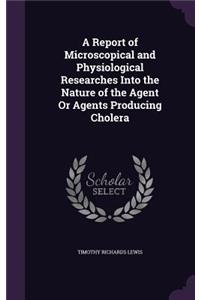 A Report of Microscopical and Physiological Researches Into the Nature of the Agent Or Agents Producing Cholera

Scholar SELECT

TIMOTHY RICHARDS LEWIS